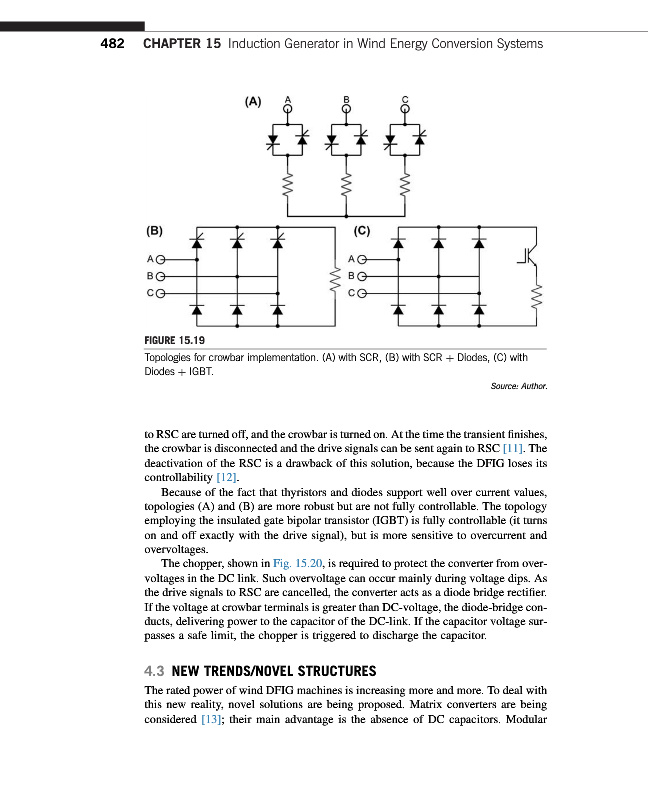 482 CHAPTER 15 Induction Generator in Wind Energy Conversion Systems

(A)
A
B
C

(B)
A
B
C

(C)
A
B
C

FIGURE 15.19
Topologies for crowbar implementation. (A) with SCR, (B) with SCR + Diodes, (C) with Diodes + IGBT.
Source: Author.

to RSC are turned off, and the crowbar is turned on. At the time the transient finishes, the crowbar is disconnected and the drive signals can be sent again to RSC [11]. The deactivation of the RSC is a drawback of this solution, because the DFIG loses its controllability [12].

Because of the fact that thyristors and diodes support well over current values, topologies (A) and (B) are more robust but are not fully controllable. The topology employing the insulated gate bipolar transistor (IGBT) is fully controllable (it turns on and off exactly with the drive signal), but is more sensitive to overcurrent and overvoltages.

The chopper, shown in Fig. 15.20, is required to protect the converter from overvoltages in the DC link. Such overvoltage can occur mainly during voltage dips. As the drive signals to RSC are cancelled, the converter acts as a diode bridge rectifier. If the voltage at crowbar terminals is greater than DC-voltage, the diode-bridge conducts, delivering power to the capacitor of the DC-link. If the capacitor voltage surpasses a safe limit, the chopper is triggered to discharge the capacitor.

4.3 NEW TRENDS/NOVEL STRUCTURES
The rated power of wind DFIG machines is increasing more and more. To deal with this new reality, novel solutions are being proposed. Matrix converters are being considered [13]; their main advantage is the absence of DC capacitors. Modular